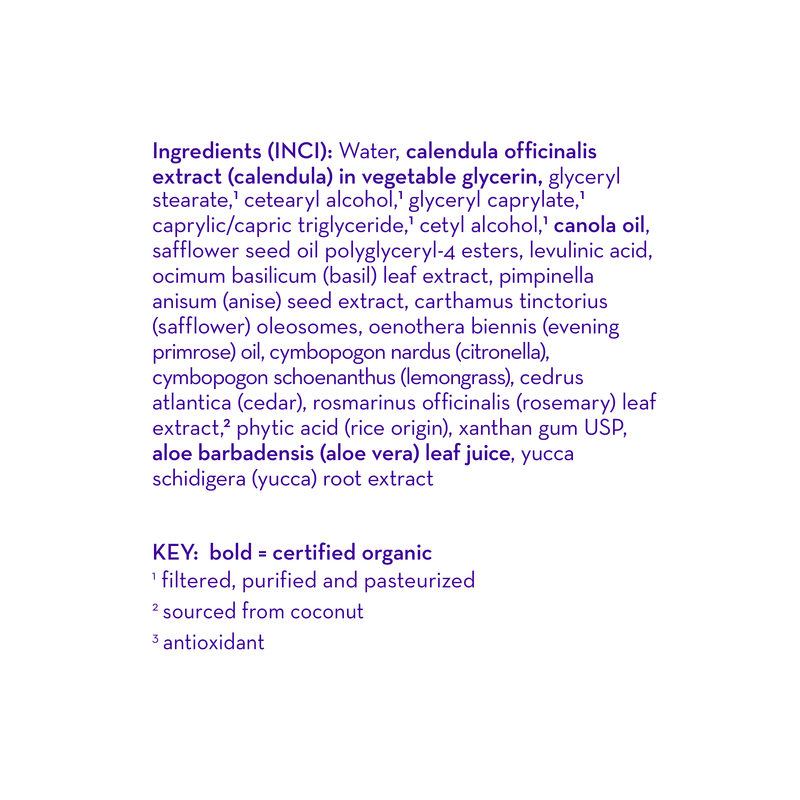 Ingredients (INCI): Water, calendula officinalis extract (calendula) in vegetable glycerin, glyceryl stearate,$^1$ cetearyl alcohol,$^1$ glyceryl caprylate,$^1$ caprylic/capric triglyceride,$^1$ cetyl alcohol,$^1$ canola oil, safflower seed oil polyglyceryl-4 esters, levulinic acid, ocimum basilicum (basil) leaf extract, pimpinella anisum (anise) seed extract, carthamus tinctorius (safflower) oleosomes, oenothera biennis (evening primrose) oil, cymbopogon nardus (citronella), cymbopogon schoenanthus (lemongrass), cedrus atlantica (cedar), rosmarinus officinalis (rosemary) leaf extract,$^2$ phytic acid (rice origin), xanthan gum USP, aloe barbadensis (aloe vera) leaf juice, yucca schidigera (yucca) root extract

KEY: bold = certified organic
$^1$ filtered, purified and pasteurized
$^2$ sourced from coconut
$^3$ antioxidant